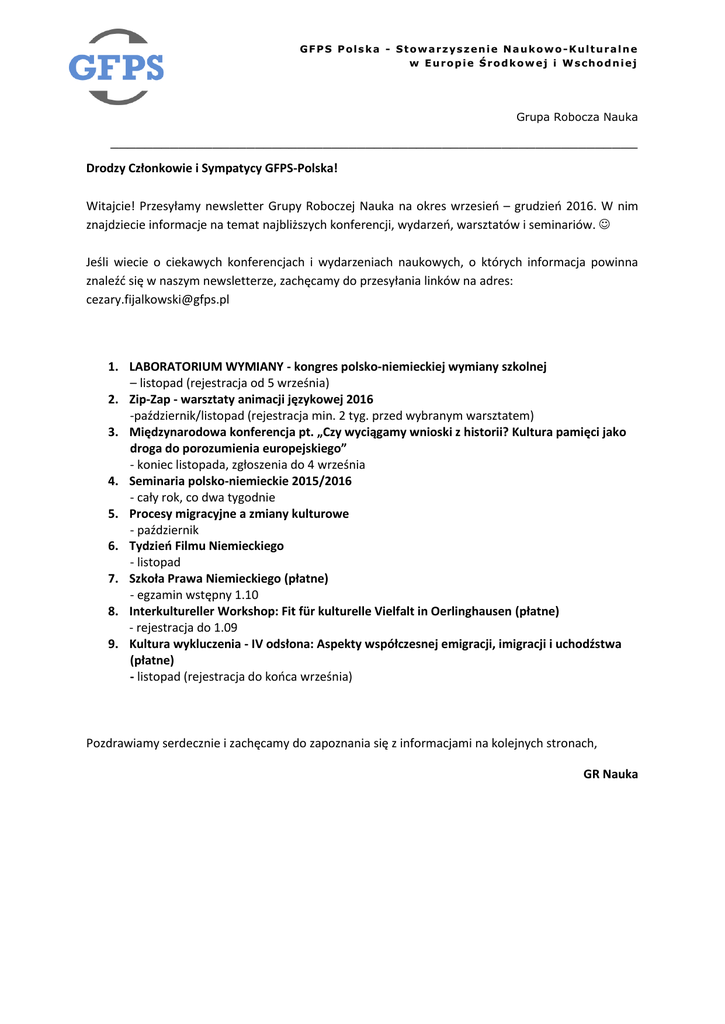 GFPS

GFPS Polska - Stowarzyszenie Naukowo-Kulturalne w Europie Środkowej i Wschodniej

Grupa Robocza Nauka

Drodzy Członkowie i Sympatycy GFPS-Polska!

Witajcie! Przesyłamy newsletter Grupy Roboczej Nauka na okres wrzesień – grudzień 2016. W nim znajdziecie informacje na temat najbliższych konferencji, wydarzeń, warsztatów i seminariów. ☺

Jeśli wiecie o ciekawych konferencjach i wydarzeniach naukowych, o których informacja powinna znaleźć się w naszym newsletterze, zachęcamy do przesyłania linków na adres: cezary.fijalkowski@gfps.pl

1. LABORATORIUM WYMIANY - kongres polsko-niemieckiej wymiany szkolnej
– listopad (rejestracja od 5 września)
2. Zip-Zap - warsztaty animacji językowej 2016
-październik/listopad (rejestracja min. 2 tyg. przed wybranym warsztatem)
3. Międzynarodowa konferencja pt. „Czy wyciągamy wnioski z historii? Kultura pamięci jako droga do porozumienia europejskiego”
- koniec listopada, zgłoszenia do 4 września
4. Seminaria polsko-niemieckie 2015/2016
- cały rok, co dwa tygodnie
5. Procesy migracyjne a zmiany kulturowe
- październik
6. Tydzień Filmu Niemieckiego
- listopad
7. Szkoła Prawa Niemieckiego (płatne)
- egzamin wstępny 1.10
8. Interkultureller Workshop: Fit für kulturelle Vielfalt in Oerlinghausen (płatne)
- rejestracja do 1.09
9. Kultura wykluczenia - IV odsłona: Aspekty współczesnej emigracji, imigracji i uchodźstwa (płatne)
- listopad (rejestracja do końca września)

Pozdrawiamy serdecznie i zachęcamy do zapoznania się z informacjami na kolejnych stronach,

GR Nauka